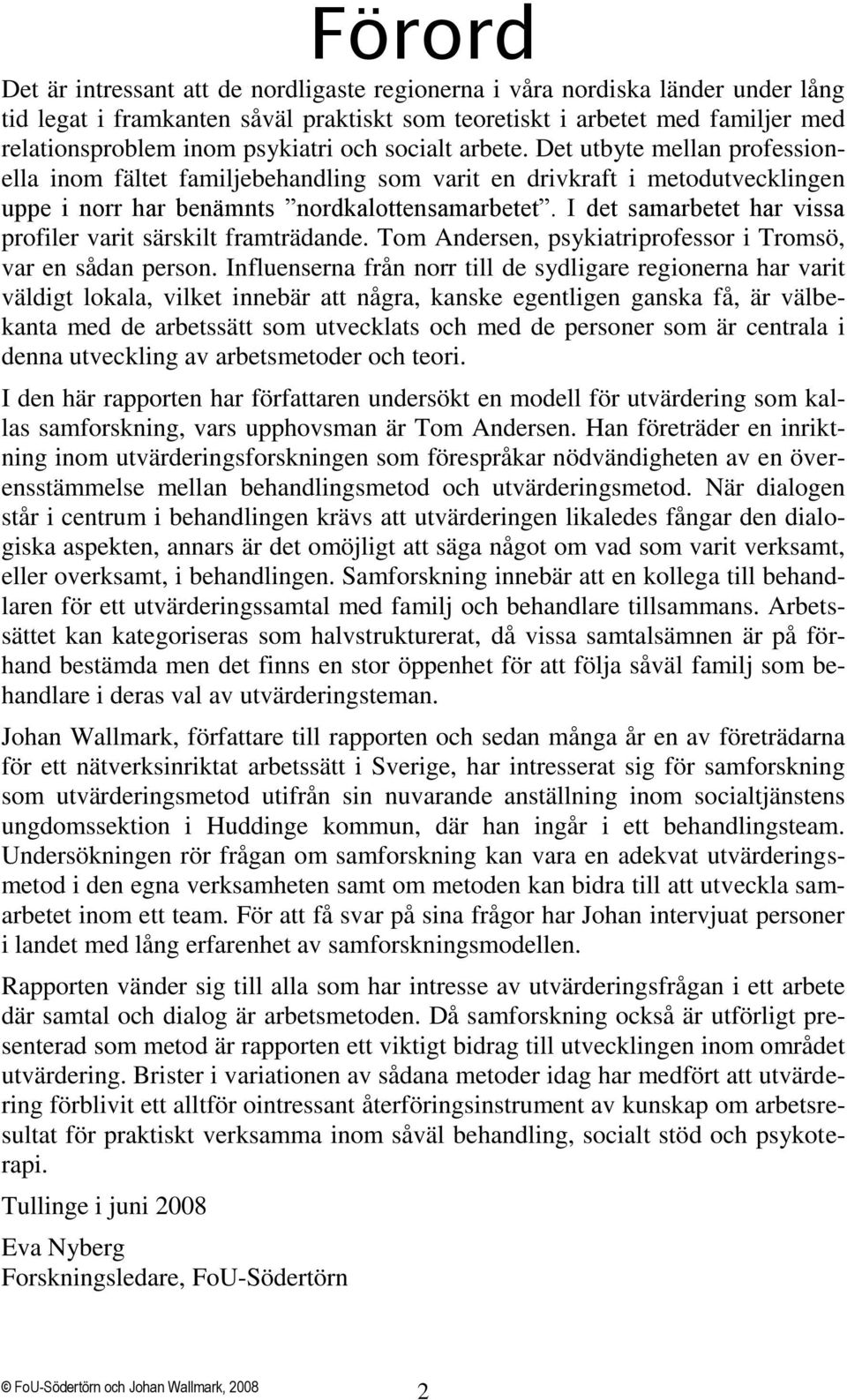 Förord

Det är intressant att de nordligaste regionerna i våra nordiska länder under lång tid legat i framkanten såväl praktiskt som teoretiskt i arbetet med familjer med relationsproblem inom psykiatri och socialt arbete. Det utbyte mellan professionella inom fältet familjebehandling som varit en drivkraft i metodutvecklingen uppe i norr har benämnts ”nordkalottensamarbetet”. I det samarbetet har vissa profiler varit särskilt framträdande. Tom Andersen, psykiatriprofessor i Tromsö, var en sådan person. Influenserna från norr till de sydligare regionerna har varit väldigt lokala, vilket innebär att några, kanske egentligen ganska få, är välbekanta med de arbetssätt som utvecklats och med de personer som är centrala i denna utveckling av arbetsmetoder och teori.

I den här rapporten har författaren undersökt en modell för utvärdering som kallas samforskning, vars upphovsman är Tom Andersen. Han företräder en inriktning inom utvärderingsforskningen som förespråkar nödvändigheten av en överensstämmelse mellan behandlingsmetod och utvärderingsmetod. När dialogen står i centrum i behandlingen krävs att utvärderingen likaledes fångar den dialogiska aspekten, annars är det omöjligt att säga något om vad som varit verksamt, eller overksamt, i behandlingen. Samforskning innebär att en kollega till behandlaren för ett utvärderingssamtal med familj och behandlare tillsammans. Arbetssättet kan kategoriseras som halvstrukturerat, då vissa samtalsämnen är på förhand bestämda men det finns en stor öppenhet för att följa såväl familj som behandlare i deras val av utvärderingsteman.

Johan Wallmark, författare till rapporten och sedan många år en av företrädarna för ett nätverksinriktat arbetssätt i Sverige, har intresserat sig för samforskning som utvärderingsmetod utifrån sin nuvarande anställning inom socialtjänstens ungdomssektion i Huddinge kommun, där han ingår i ett behandlingsteam. Undersökningen rör frågan om samforskning kan vara en adekvat utvärderingsmetod i den egna verksamheten samt om metoden kan bidra till att utveckla samarbetet inom ett team. För att få svar på sina frågor har Johan intervjuat personer i landet med lång erfarenhet av samforskningsmodellen.

Rapporten vänder sig till alla som har intresse av utvärderingsfrågan i ett arbete där samtal och dialog är arbetsmetoden. Då samforskning också är utförligt presenterad som metod är rapporten ett viktigt bidrag till utvecklingen inom området utvärdering. Brister i variationen av sådana metoder idag har medfört att utvärdering förblivit ett alltför ointressant återföringsinstrument av kunskap om arbetsresultat för praktiskt verksamma inom såväl behandling, socialt stöd och psykoterapi.

Tullinge i juni 2008

Eva Nyberg
Forskningsledare, FoU-Södertörn

© FoU-Södertörn och Johan Wallmark, 2008

2